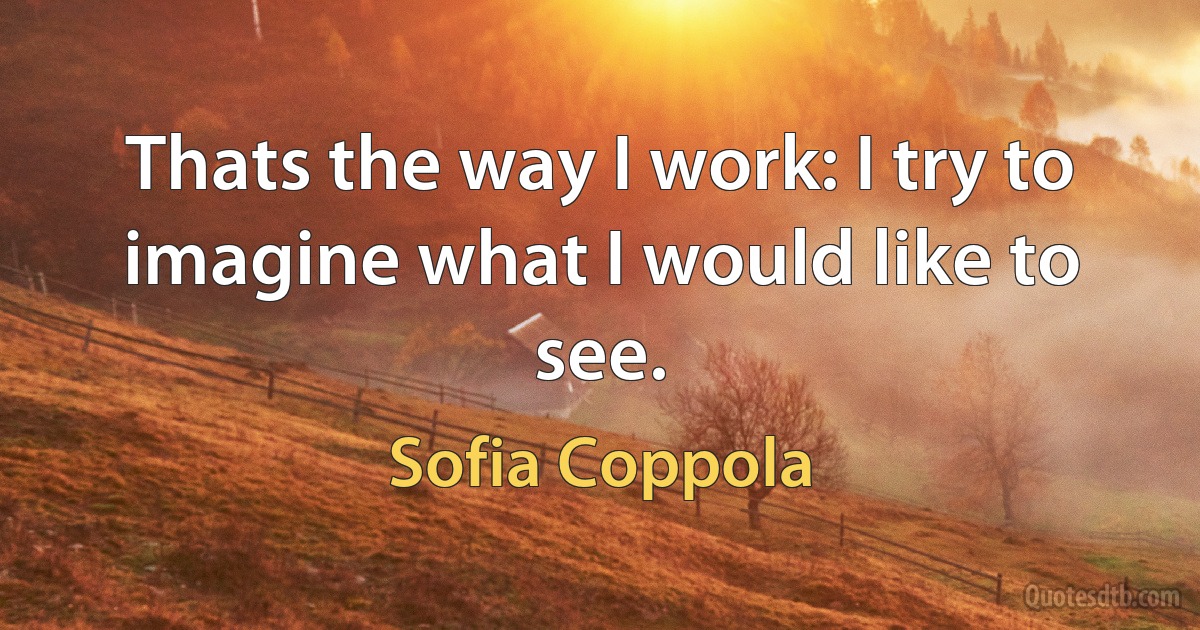 Thats the way I work: I try to imagine what I would like to see.

Sofia Coppola

Quotesdtb.com